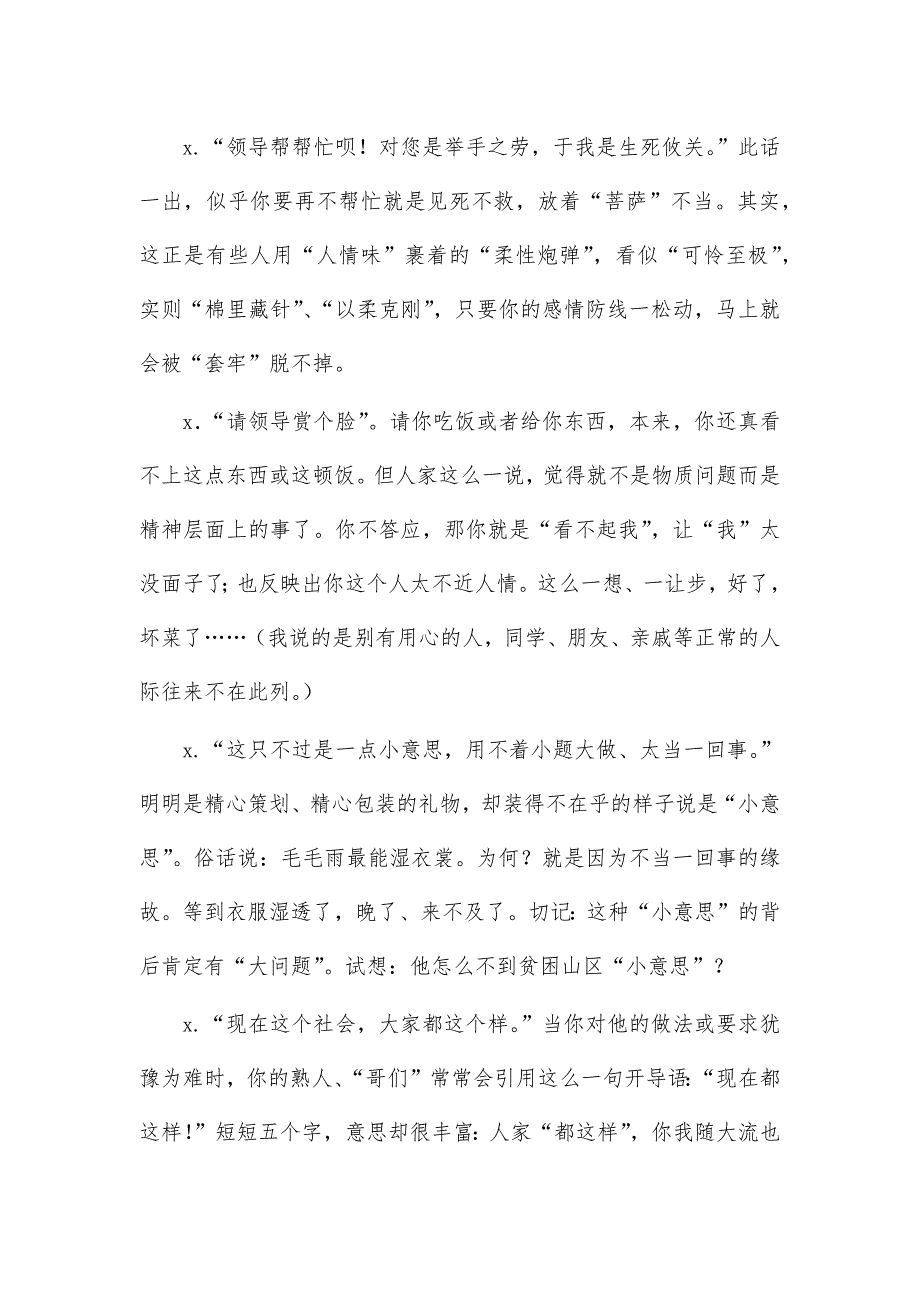 x.“领导帮帮忙呗！对您是举手之劳，于我是生死攸关。”此话一出，似乎你要再不帮忙就是见死不救，放着“菩萨”不当。其实，这正是有些人用“人情味”裹着的“柔性炮弹”，看似“可怜至极”，实则“棉里藏针”、“以柔克刚”，只要你的感情防线一松动，马上就会被“套牢”脱不掉。

x.“请领导赏个脸”。请你吃饭或者给你东西，本来，你还真看不上这点东西或这顿饭。但人家这么一说，觉得就不是物质问题而是精神层面上的事了。你不答应，那你就是“看不起我”，让“我”太没面子了；也反映出你这个人太不近人情。这么一想、一让步，好了，坏菜了……（我说的是别有用心的人，同学、朋友、亲戚等正常的人际往来不在此列。）

x.“这只不过是一点小意思，用不着小题大做、太当一回事。”明明是精心策划、精心包装的礼物，却装得不在乎的样子说是“小意思”。俗话说：毛毛雨最能湿衣裳。为何？就是因为不当一回事的缘故。等到衣服湿透了，晚了、来不及了。切记：这种“小意思”的背后肯定有“大问题”。试想：他怎么不到贫困山区“小意思”？

x.“现在这个社会，大家都这个样。”当你对他的做法或要求犹豫为难时，你的熟人、“哥们”常常会引用这么一句开导语：“现在都这样！”短短五个字，意思却很丰富：人家“都这样”，你我随大流也